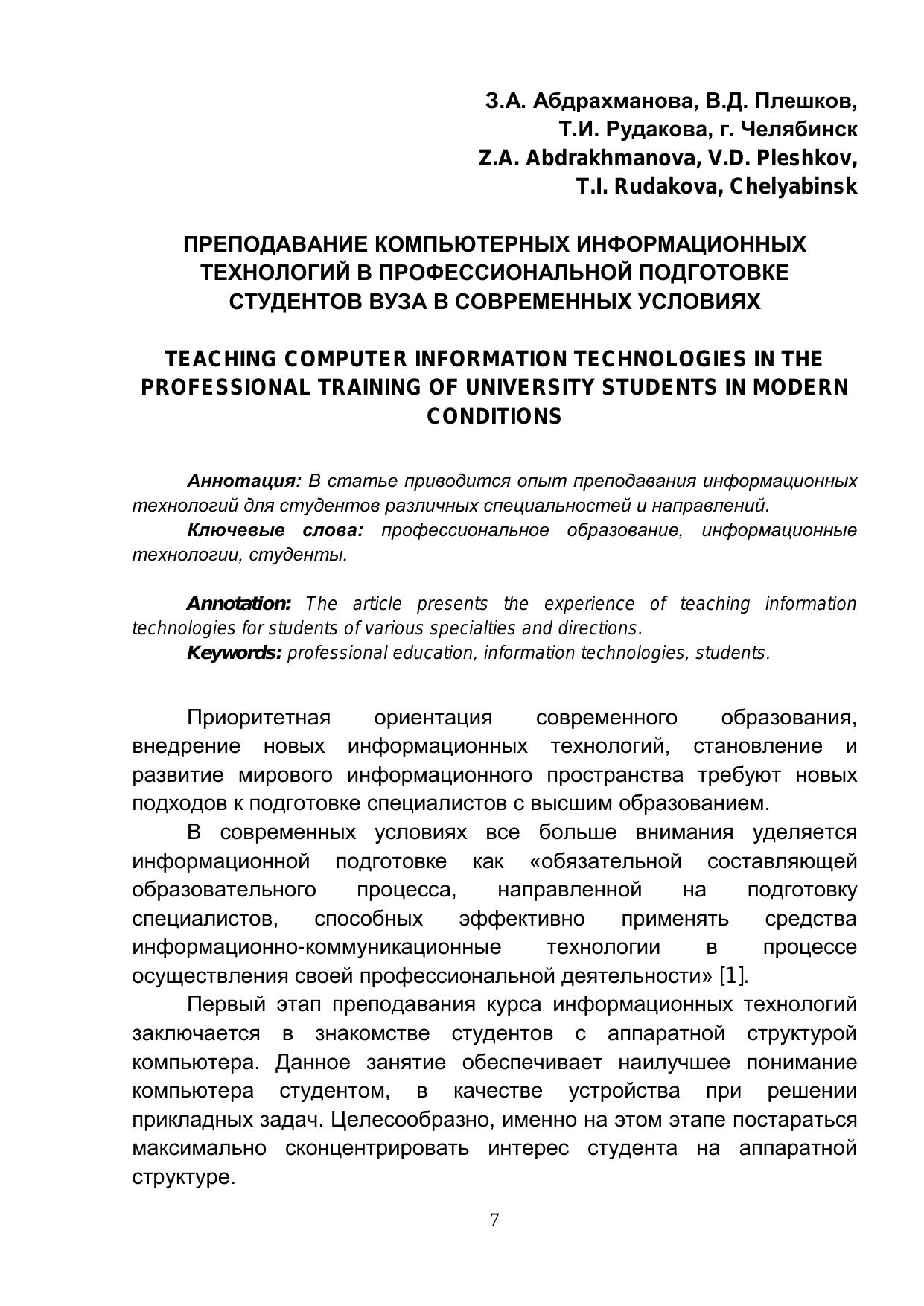 З.А. Абдрахманова, В.Д. Плешков,
Т.И. Рудакова, г. Челябинск
Z.A. Abdrakhmanova, V.D. Pleshkov,
T.I. Rudakova, Chelyabinsk

ПРЕПОДАВАНИЕ КОМПЬЮТЕРНЫХ ИНФОРМАЦИОННЫХ ТЕХНОЛОГИЙ В ПРОФЕССИОНАЛЬНОЙ ПОДГОТОВКЕ СТУДЕНТОВ ВУЗА В СОВРЕМЕННЫХ УСЛОВИЯХ

TEACHING COMPUTER INFORMATION TECHNOLOGIES IN THE PROFESSIONAL TRAINING OF UNIVERSITY STUDENTS IN MODERN CONDITIONS

Аннотация: В статье приводится опыт преподавания информационных технологий для студентов различных специальностей и направлений.
Ключевые слова: профессиональное образование, информационные технологии, студенты.

Annotation: The article presents the experience of teaching information technologies for students of various specialties and directions.
Keywords: professional education, information technologies, students.

Приоритетная ориентация современного образования, внедрение новых информационных технологий, становление и развитие мирового информационного пространства требуют новых подходов к подготовке специалистов с высшим образованием.

В современных условиях все больше внимания уделяется информационной подготовке как «обязательной составляющей образовательного процесса, направленной на подготовку специалистов, способных эффективно применять средства информационно-коммуникационные технологии в процессе осуществления своей профессиональной деятельности» [1].

Первый этап преподавания курса информационных технологий заключается в знакомстве студентов с аппаратной структурой компьютера. Данное занятие обеспечивает наилучшее понимание компьютера студентом, в качестве устройства при решении прикладных задач. Целесообразно, именно на этом этапе постараться максимально сконцентрировать интерес студента на аппаратной структуре.

7